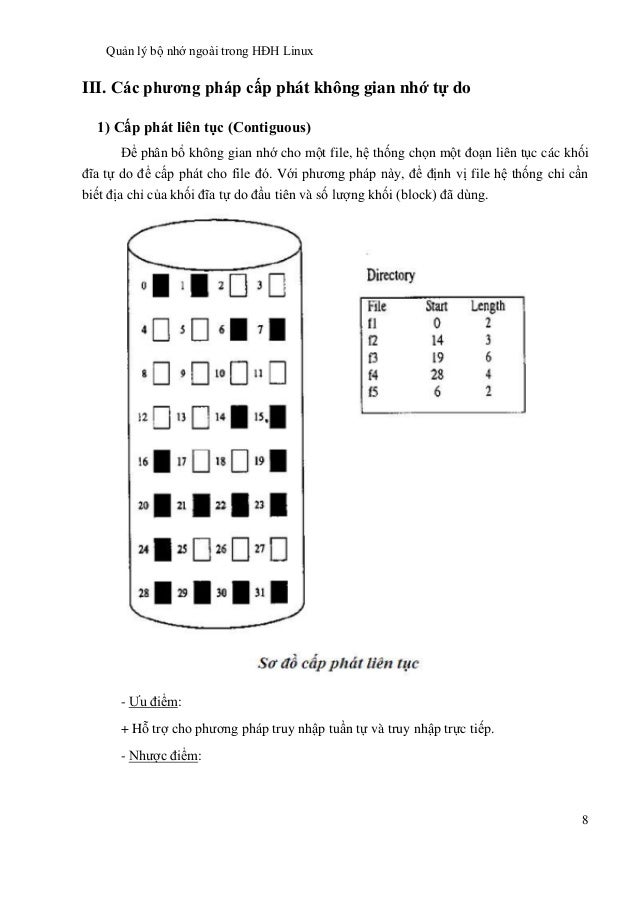 Quản lý bộ nhớ ngoài trong HĐH Linux

III. Các phương pháp cấp phát không gian nhớ tự do

1) Cấp phát liên tục (Contiguous)

Để phân bổ không gian nhớ cho một file, hệ thống chọn một đoạn liên tục các khối đĩa tự do để cấp phát cho file đó. Với phương pháp này, để định vị file hệ thống chỉ cần biết địa chỉ của khối đĩa tự do đầu tiên và số lượng khối (block) đã dùng.

0 1 2 3
4 5 6 7
8 9 10 11
12 13 14 15
16 17 18 19
20 21 22 23
24 25 26 27
28 29 30 31

Directory

| File | Start | Length |
|---|---|---|
| f1 | 0 | 2 |
| f2 | 14 | 3 |
| f3 | 19 | 6 |
| f4 | 28 | 4 |
| f5 | 6 | 2 |

Sơ đồ cấp phát liên tục

- Ưu điểm:

+ Hỗ trợ cho phương pháp truy nhập tuần tự và truy nhập trực tiếp.

- Nhược điểm:

8